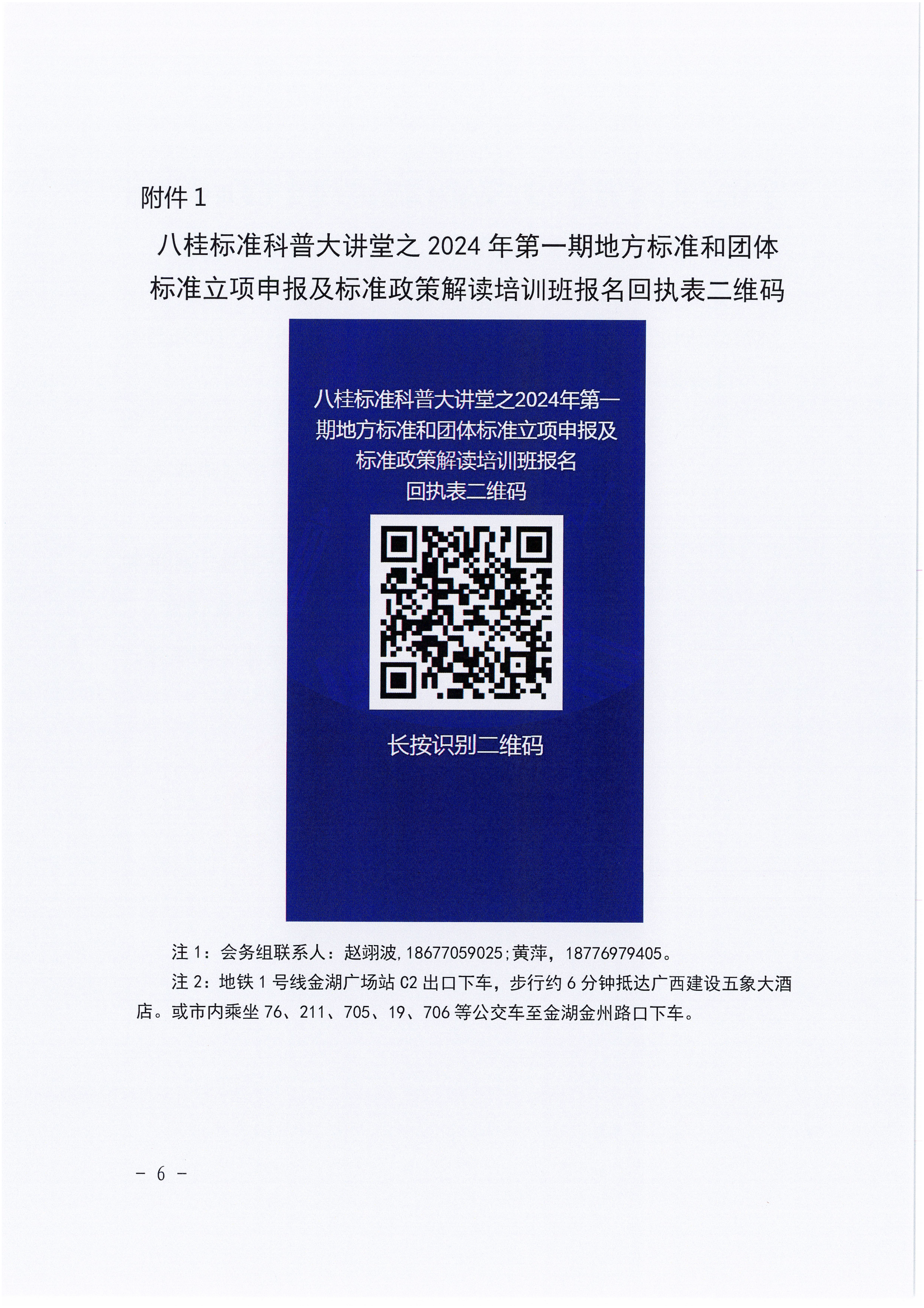 附件1

八桂标准科普大讲堂之2024年第一期地方标准和团体标准立项申报及标准政策解读培训班报名回执表二维码

八桂标准科普大讲堂之2024年第一期地方标准和团体标准立项申报及标准政策解读培训班报名回执表二维码

长按识别二维码

注1：会务组联系人：赵翊波,18677059025;黄萍，18776979405。

注2：地铁1号线金湖广场站C2出口下车，步行约6分钟抵达广西建设五象大酒店。或市内乘坐76、211、705、19、706等公交车至金湖金州路口下车。

- 6 -